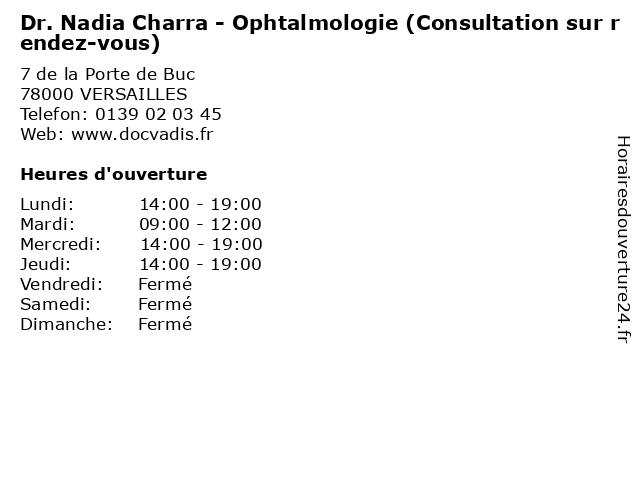 Dr. Nadia Charra - Ophtalmologie (Consultation sur rendez-vous)

7 de la Porte de Buc
78000 VERSAILLES
Telefon: 0139 02 03 45
Web: www.docvadis.fr

Heures d'ouverture

| | |
|---|---|
| Lundi: | 14:00 - 19:00 |
| Mardi: | 09:00 - 12:00 |
| Mercredi: | 14:00 - 19:00 |
| Jeudi: | 14:00 - 19:00 |
| Vendredi: | Fermé |
| Samedi: | Fermé |
| Dimanche: | Fermé |

Horairesdouverture24.fr